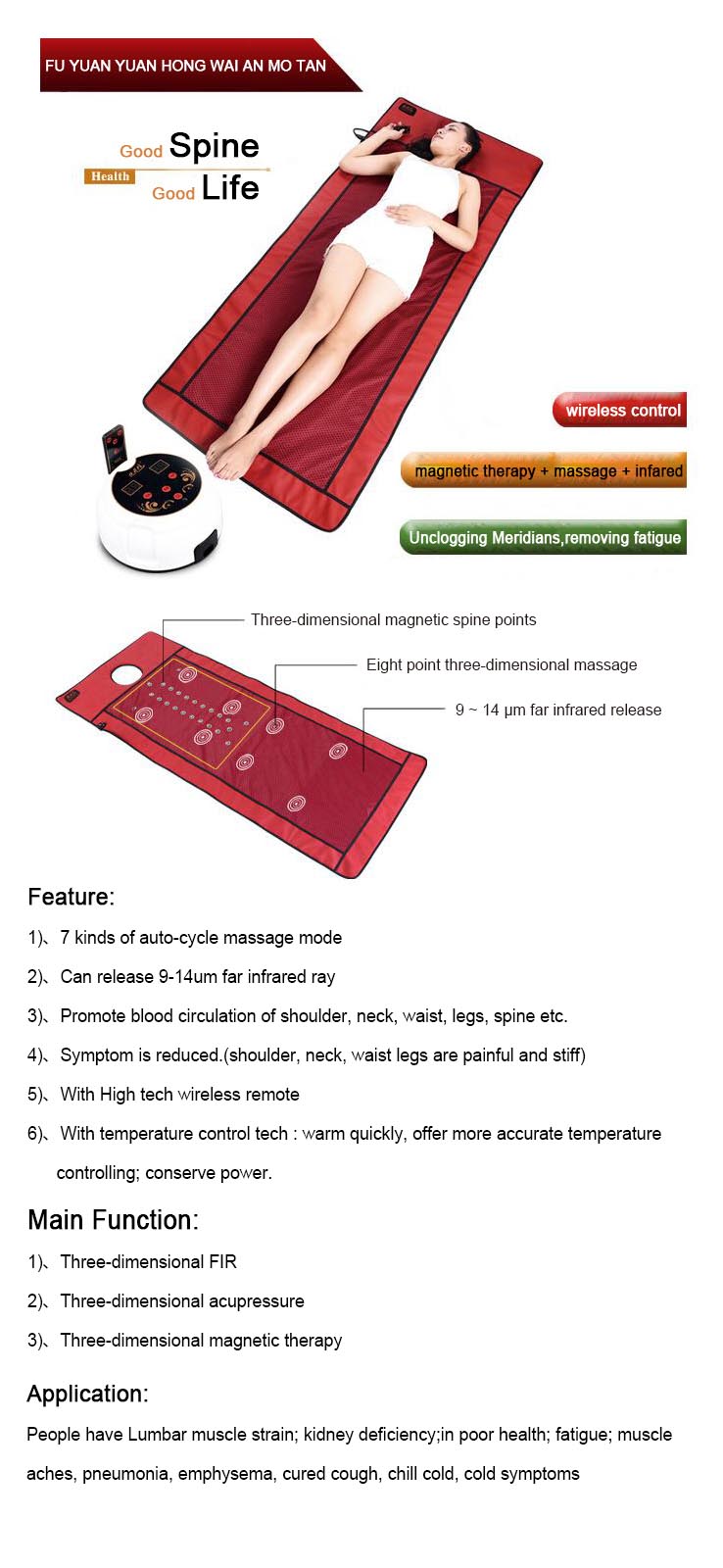 FU YUAN YUAN HONG WAI AN MO TAN

Good Spine
Health
Good Life

wireless control

magnetic therapy + massage + infared

Unclogging Meridians,removing fatigue

Three-dimensional magnetic spine points

Eight point three-dimensional massage

9 ~ 14 μm far infrared release

Feature:

1)、7 kinds of auto-cycle massage mode

2)、Can release 9-14um far infrared ray

3)、Promote blood circulation of shoulder, neck, waist, legs, spine etc.

4)、Symptom is reduced.(shoulder, neck, waist legs are painful and stiff)

5)、With High tech wireless remote

6)、With temperature control tech : warm quickly, offer more accurate temperature controlling; conserve power.

Main Function:

1)、Three-dimensional FIR

2)、Three-dimensional acupressure

3)、Three-dimensional magnetic therapy

Application:

People have Lumbar muscle strain; kidney deficiency;in poor health; fatigue; muscle aches, pneumonia, emphysema, cured cough, chill cold, cold symptoms